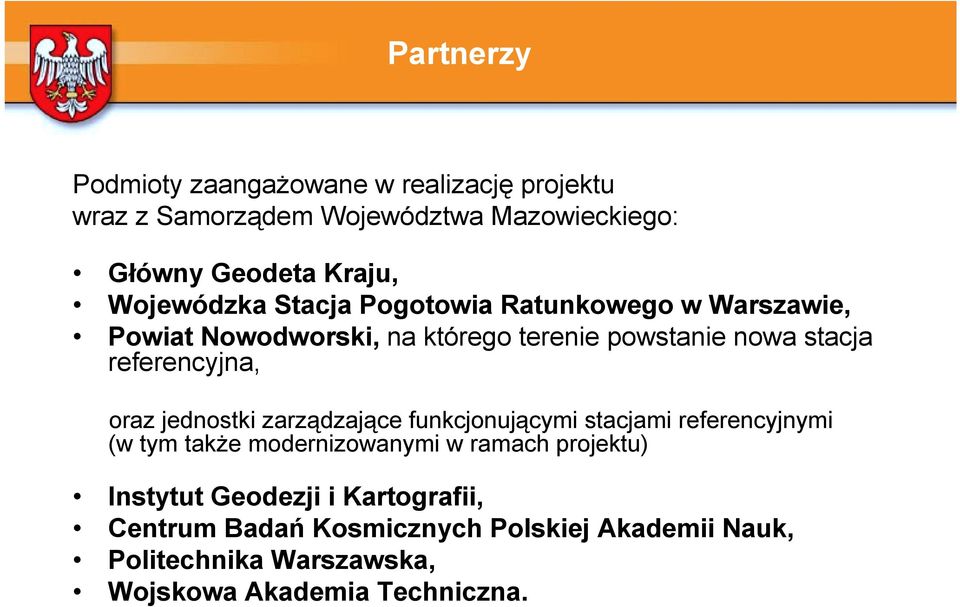 Partnerzy

Podmioty zaangażowane w realizację projektu wraz z Samorządem Województwa Mazowieckiego:

• Główny Geodeta Kraju,
• Wojewódzka Stacja Pogotowia Ratunkowego w Warszawie,
• Powiat Nowodworski, na którego terenie powstanie nowa stacja referencyjna,

oraz jednostki zarządzające funkcjonującymi stacjami referencyjnymi (w tym także modernizowanymi w ramach projektu)

• Instytut Geodezji i Kartografii,
• Centrum Badań Kosmicznych Polskiej Akademii Nauk,
• Politechnika Warszawska,
• Wojskowa Akademia Techniczna.